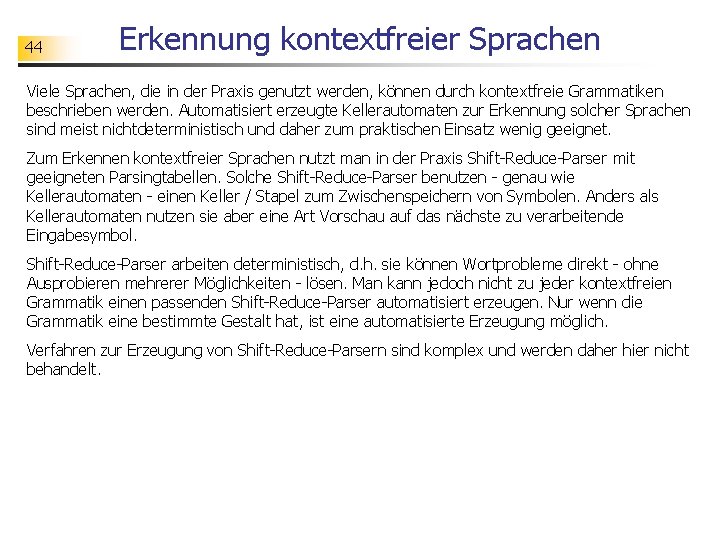 44

Erkennung kontextfreier Sprachen

Viele Sprachen, die in der Praxis genutzt werden, können durch kontextfreie Grammatiken beschrieben werden. Automatisiert erzeugte Kellerautomaten zur Erkennung solcher Sprachen sind meist nichtdeterministisch und daher zum praktischen Einsatz wenig geeignet.

Zum Erkennen kontextfreier Sprachen nutzt man in der Praxis Shift-Reduce-Parser mit geeigneten Parsingtabellen. Solche Shift-Reduce-Parser benutzen - genau wie Kellerautomaten - einen Keller / Stapel zum Zwischenspeichern von Symbolen. Anders als Kellerautomaten nutzen sie aber eine Art Vorschau auf das nächste zu verarbeitende Eingabesymbol.

Shift-Reduce-Parser arbeiten deterministisch, d.h. sie können Wortprobleme direkt - ohne Ausprobieren mehrerer Möglichkeiten - lösen. Man kann jedoch nicht zu jeder kontextfreien Grammatik einen passenden Shift-Reduce-Parser automatisiert erzeugen. Nur wenn die Grammatik eine bestimmte Gestalt hat, ist eine automatisierte Erzeugung möglich.

Verfahren zur Erzeugung von Shift-Reduce-Parsern sind komplex und werden daher hier nicht behandelt.